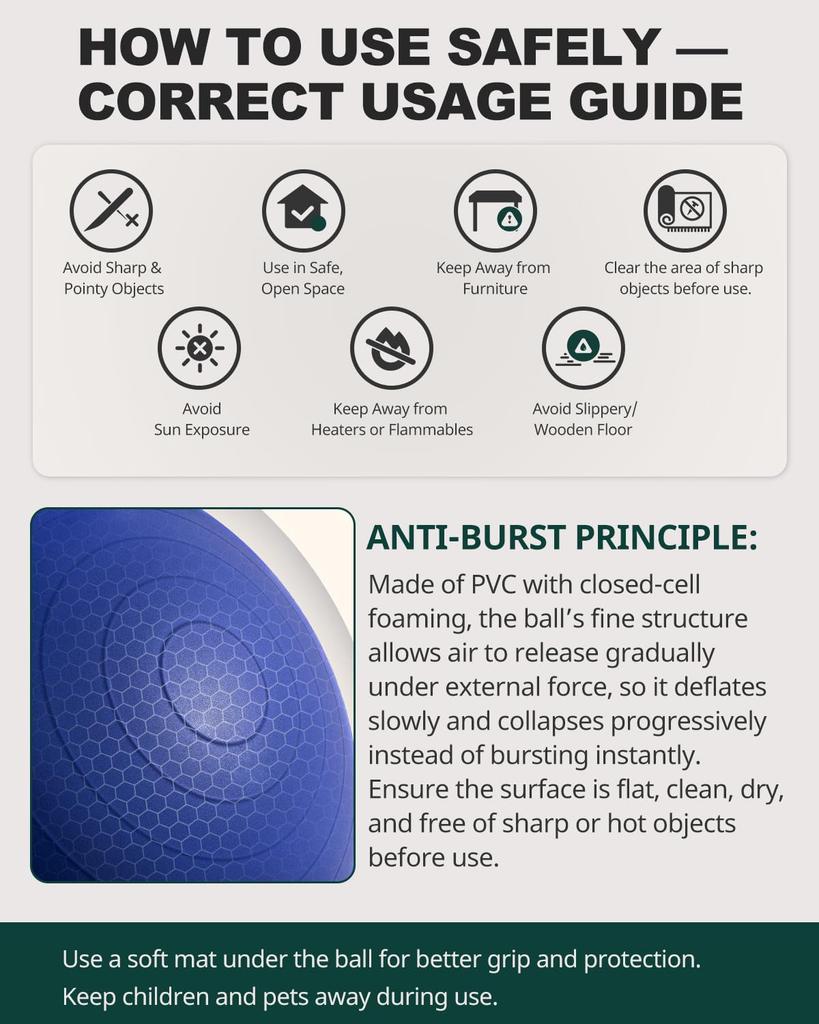 HOW TO USE SAFELY — CORRECT USAGE GUIDE

Avoid Sharp & Pointy Objects

Use in Safe, Open Space

Keep Away from Furniture

Clear the area of sharp objects before use.

Avoid Sun Exposure

Keep Away from Heaters or Flammables

Avoid Slippery/ Wooden Floor

ANTI-BURST PRINCIPLE:

Made of PVC with closed-cell foaming, the ball's fine structure allows air to release gradually under external force, so it deflates slowly and collapses progressively instead of bursting instantly. Ensure the surface is flat, clean, dry, and free of sharp or hot objects before use.

Use a soft mat under the ball for better grip and protection.
Keep children and pets away during use.